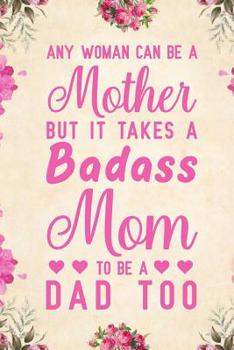 ANY WOMAN CAN BE A
Mother
BUT IT TAKES A
Badass
Mom
TO BE A
DAD TOO